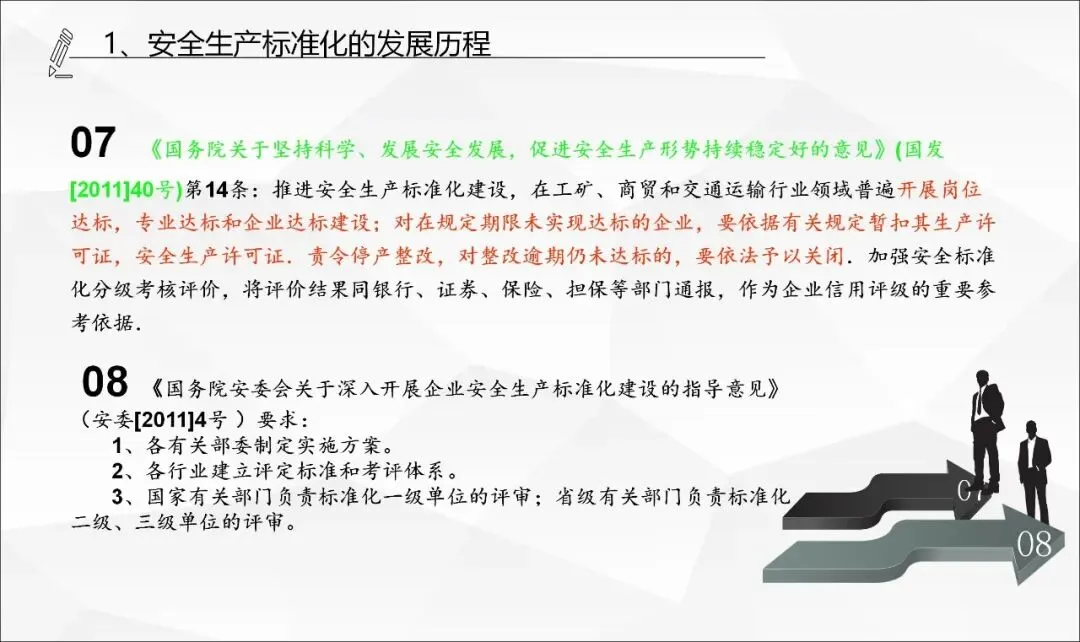 1、安全生产标准化的发展历程

07 《国务院关于坚持科学、发展安全发展，促进安全生产形势持续稳定好的意见》(国发[2011]40号)第14条：推进安全生产标准化建设，在工矿、商贸和交通运输行业领域普遍开展岗位达标，专业达标和企业达标建设；对在规定期限未实现达标的企业，要依据有关规定暂扣其生产许可证，安全生产许可证．责令停产整改，对整改逾期仍未达标的，要依法予以关闭．加强安全标准化分级考核评价，将评价结果同银行、证券、保险、担保等部门通报，作为企业信用评级的重要参考依据．

08 《国务院安委会关于深入开展企业安全生产标准化建设的指导意见》（安委[2011]4号）要求：

1、各有关部委制定实施方案。

2、各行业建立评定标准和考评体系。

3、国家有关部门负责标准化一级单位的评审；省级有关部门负责标准化二级、三级单位的评审。

07

08